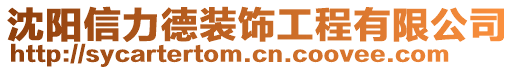 沈阳信力德装饰工程有限公司
http://sycartertom.cn.coovee.com